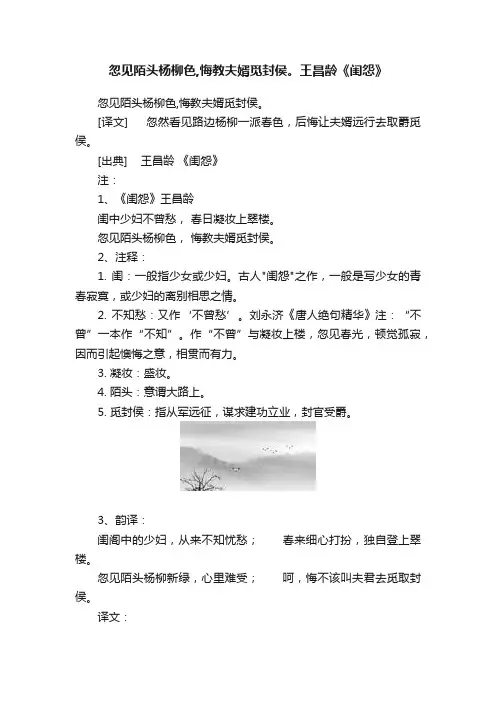 忽见陌头杨柳色,悔教夫婿觅封侯。王昌龄《闺怨》

忽见陌头杨柳色,悔教夫婿觅封侯。

[译文]　忽然看见路边杨柳一派春色，后悔让夫婿远行去取爵觅侯。

[出典]　王昌龄 《闺怨》

注：

1、《闺怨》王昌龄

闺中少妇不曾愁， 春日凝妆上翠楼。

忽见陌头杨柳色， 悔教夫婿觅封侯。

2、注释：

1. 闺：一般指少女或少妇。古人"闺怨"之作，一般是写少女的青春寂寞，或少妇的离别相思之情。

2. 不知愁：又作‘不曾愁’。刘永济《唐人绝句精华》注：“不曾”一本作“不知”。作“不曾”与凝妆上楼，忽见春光，顿觉孤寂，因而引起懊悔之意，相贯而有力。

3. 凝妆：盛妆。

4. 陌头：意谓大路上。

5. 觅封侯：指从军远征，谋求建功立业，封官受爵。

3、韵译：

闺阁中的少妇，从来不知忧愁；　春来细心打扮，独自登上翠楼。

忽见陌头杨柳新绿，心里难受；　呵，悔不该叫夫君去觅取封侯。

译文：